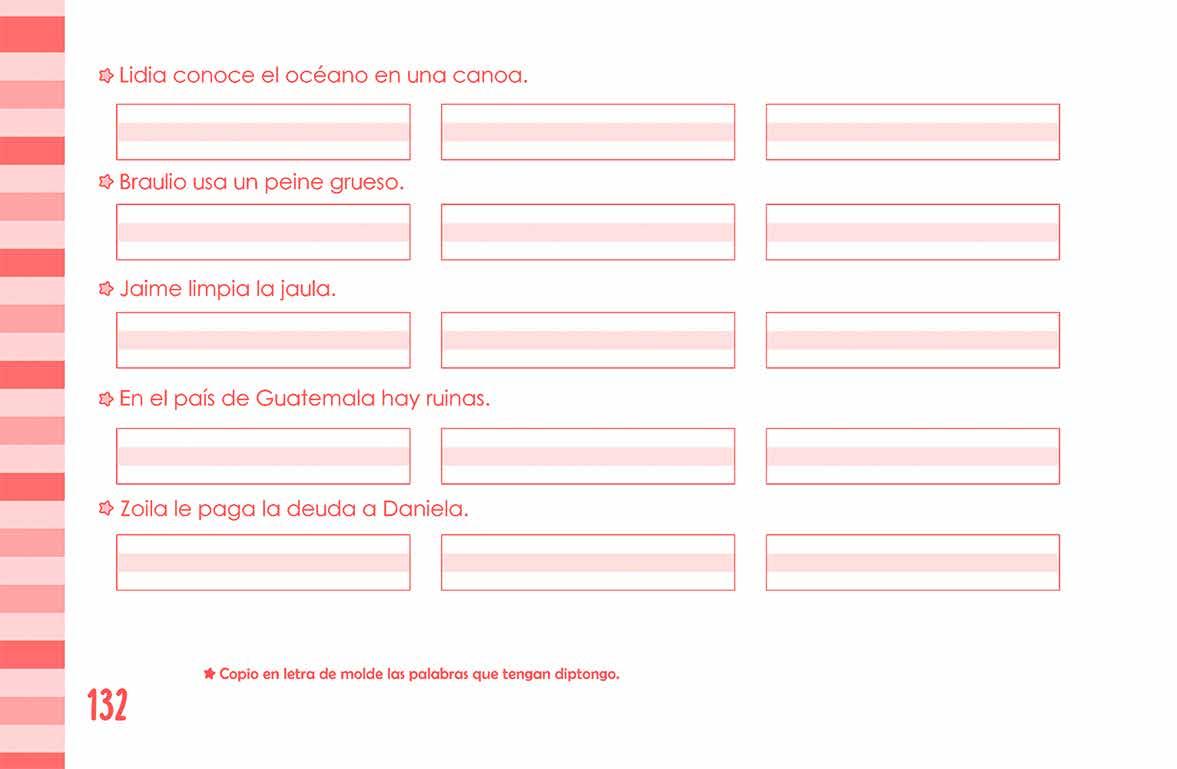 Lidia conoce el océano en una canoa.

Braulio usa un peine grueso.

Jaime limpia la jaula.

En el país de Guatemala hay ruinas.

Zoila le paga la deuda a Daniela.

Copio en letra de molde las palabras que tengan diptongo.

132